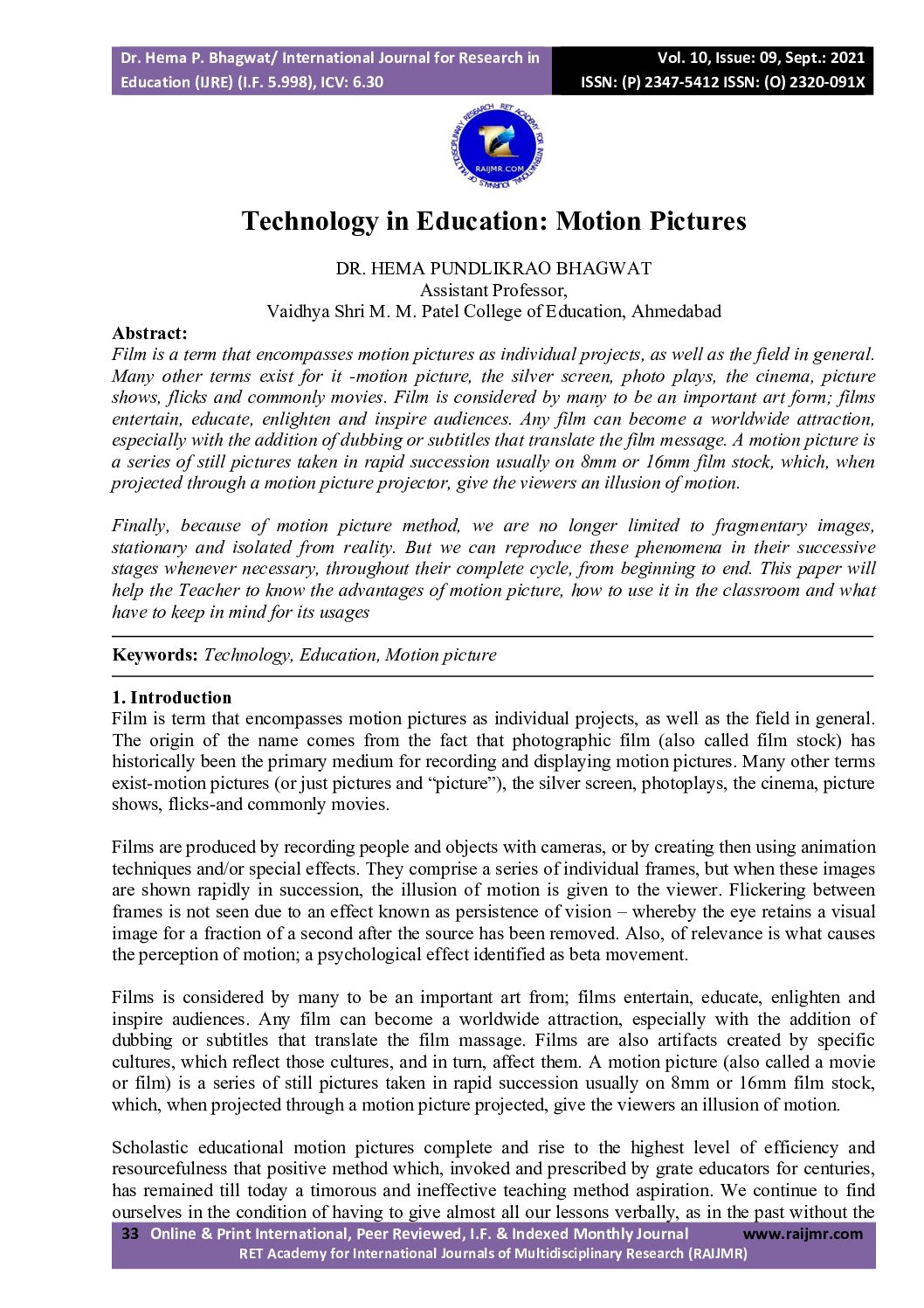 Dr. Hema P. Bhagwat/ International Journal for Research in Education (IJRE) (I.F. 5.998), ICV: 6.30

Vol. 10, Issue: 09, Sept.: 2021
ISSN: (P) 2347-5412 ISSN: (O) 2320-091X

RET ACADEMY FOR INTERNATIONAL JOURNALS OF MULTIDISCIPLINARY RESEARCH
RAIJMR.COM

Technology in Education: Motion Pictures

DR. HEMA PUNDLIKRAO BHAGWAT
Assistant Professor,
Vaidhya Shri M. M. Patel College of Education, Ahmedabad

Abstract:
Film is a term that encompasses motion pictures as individual projects, as well as the field in general. Many other terms exist for it -motion picture, the silver screen, photo plays, the cinema, picture shows, flicks and commonly movies. Film is considered by many to be an important art form; films entertain, educate, enlighten and inspire audiences. Any film can become a worldwide attraction, especially with the addition of dubbing or subtitles that translate the film message. A motion picture is a series of still pictures taken in rapid succession usually on 8mm or 16mm film stock, which, when projected through a motion picture projector, give the viewers an illusion of motion.

Finally, because of motion picture method, we are no longer limited to fragmentary images, stationary and isolated from reality. But we can reproduce these phenomena in their successive stages whenever necessary, throughout their complete cycle, from beginning to end. This paper will help the Teacher to know the advantages of motion picture, how to use it in the classroom and what have to keep in mind for its usages

Keywords: Technology, Education, Motion picture

1. Introduction
Film is term that encompasses motion pictures as individual projects, as well as the field in general. The origin of the name comes from the fact that photographic film (also called film stock) has historically been the primary medium for recording and displaying motion pictures. Many other terms exist-motion pictures (or just pictures and “picture”), the silver screen, photoplays, the cinema, picture shows, flicks-and commonly movies.

Films are produced by recording people and objects with cameras, or by creating then using animation techniques and/or special effects. They comprise a series of individual frames, but when these images are shown rapidly in succession, the illusion of motion is given to the viewer. Flickering between frames is not seen due to an effect known as persistence of vision – whereby the eye retains a visual image for a fraction of a second after the source has been removed. Also, of relevance is what causes the perception of motion; a psychological effect identified as beta movement.

Films is considered by many to be an important art from; films entertain, educate, enlighten and inspire audiences. Any film can become a worldwide attraction, especially with the addition of dubbing or subtitles that translate the film massage. Films are also artifacts created by specific cultures, which reflect those cultures, and in turn, affect them. A motion picture (also called a movie or film) is a series of still pictures taken in rapid succession usually on 8mm or 16mm film stock, which, when projected through a motion picture projected, give the viewers an illusion of motion.

Scholastic educational motion pictures complete and rise to the highest level of efficiency and resourcefulness that positive method which, invoked and prescribed by grate educators for centuries, has remained till today a timorous and ineffective teaching method aspiration. We continue to find ourselves in the condition of having to give almost all our lessons verbally, as in the past without the

33 Online & Print International, Peer Reviewed, I.F. & Indexed Monthly Journal www.raijmr.com
RET Academy for International Journals of Multidisciplinary Research (RAIJMR)